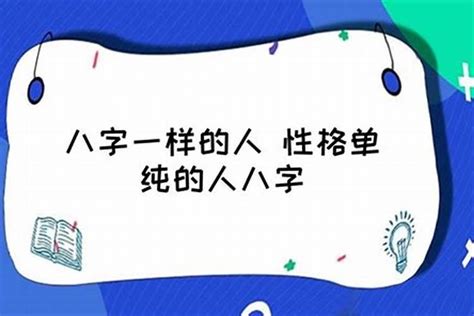 八字一样的人 性格单纯的人八字